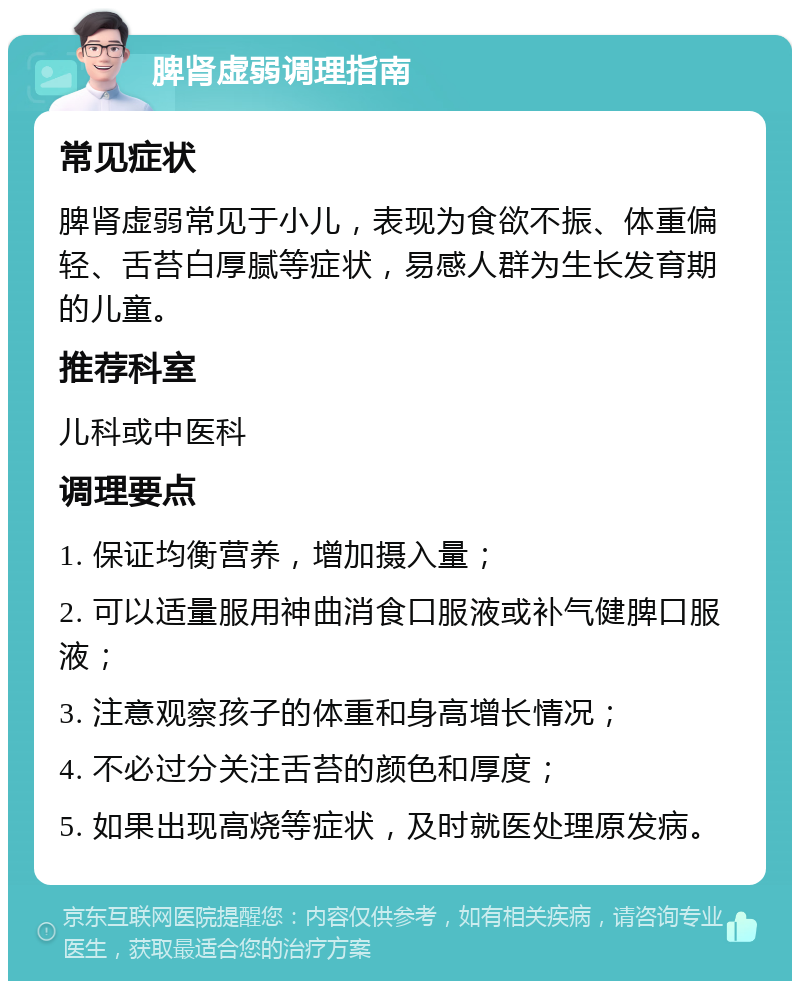 脾肾虚弱调理指南

常见症状

脾肾虚弱常见于小儿，表现为食欲不振、体重偏轻、舌苔白厚腻等症状，易感人群为生长发育期的儿童。

推荐科室

儿科或中医科

调理要点

1. 保证均衡营养，增加摄入量；

2. 可以适量服用神曲消食口服液或补气健脾口服液；

3. 注意观察孩子的体重和身高增长情况；

4. 不必过分关注舌苔的颜色和厚度；

5. 如果出现高烧等症状，及时就医处理原发病。

京东互联网医院提醒您：内容仅供参考，如有相关疾病，请咨询专业医生，获取最适合您的治疗方案